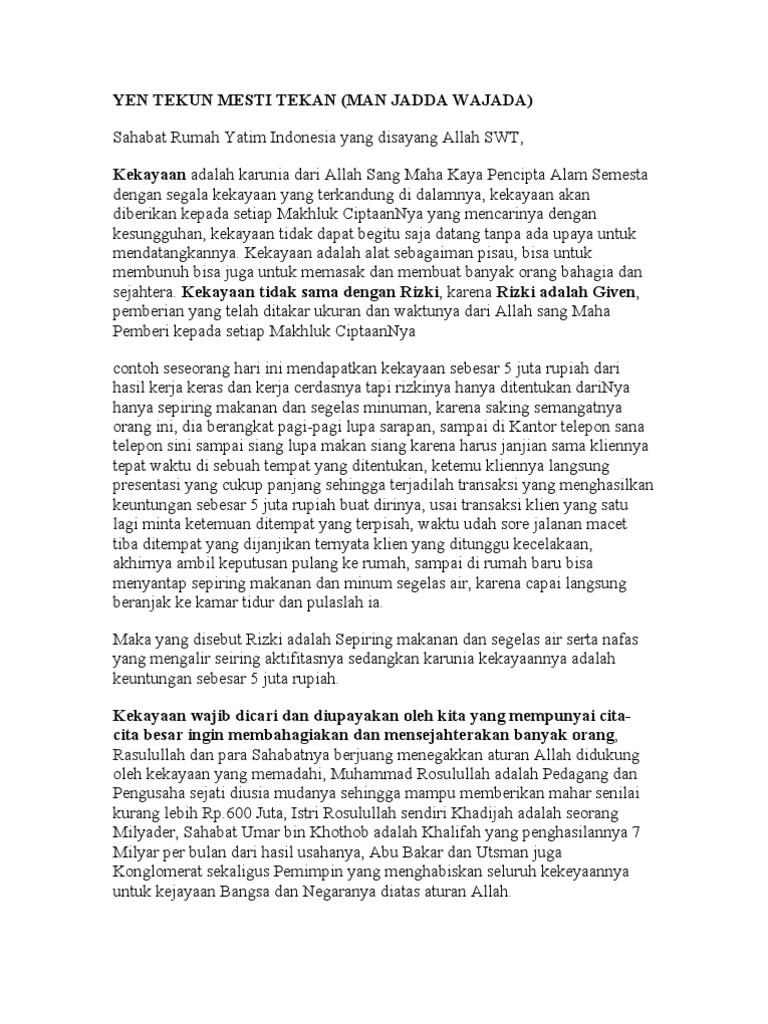 YEN TEKUN MESTI TEKAN (MAN JADDA WAJADA)

Sahabat Rumah Yatim Indonesia yang disayang Allah SWT,

Kekayaan adalah karunia dari Allah Sang Maha Kaya Pencipta Alam Semesta dengan segala kekayaan yang terkandung di dalamnya, kekayaan akan diberikan kepada setiap Makhluk CiptaanNya yang mencarinya dengan kesungguhan, kekayaan tidak dapat begitu saja datang tanpa ada upaya untuk mendatangkannya. Kekayaan adalah alat sebagaiman pisau, bisa untuk membunuh bisa juga untuk memasak dan membuat banyak orang bahagia dan sejahtera. Kekayaan tidak sama dengan Rizki, karena Rizki adalah Given, pemberian yang telah ditakar ukuran dan waktunya dari Allah sang Maha Pemberi kepada setiap Makhluk CiptaanNya

contoh seseorang hari ini mendapatkan kekayaan sebesar 5 juta rupiah dari hasil kerja keras dan kerja cerdasnya tapi rizkinya hanya ditentukan dariNya hanya sepiring makanan dan segelas minuman, karena saking semangatnya orang ini, dia berangkat pagi-pagi lupa sarapan, sampai di Kantor telepon sana telepon sini sampai siang lupa makan siang karena harus janjian sama kliennya tepat waktu di sebuah tempat yang ditentukan, ketemu kliennya langsung presentasi yang cukup panjang sehingga terjadilah transaksi yang menghasilkan keuntungan sebesar 5 juta rupiah buat dirinya, usai transaksi klien yang satu lagi minta ketemuan ditempat yang terpisah, waktu udah sore jalanan macet tiba ditempat yang dijanjikan ternyata klien yang ditunggu kecelakaan, akhirnya ambil keputusan pulang ke rumah, sampai di rumah baru bisa menyantap sepiring makanan dan minum segelas air, karena capai langsung beranjak ke kamar tidur dan pulaslah ia.

Maka yang disebut Rizki adalah Sepiring makanan dan segelas air serta nafas yang mengalir seiring aktifitasnya sedangkan karunia kekayaannya adalah keuntungan sebesar 5 juta rupiah.

Kekayaan wajib dicari dan diupayakan oleh kita yang mempunyai cita-cita besar ingin membahagiakan dan mensejahterakan banyak orang, Rasulullah dan para Sahabatnya berjuang menegakkan aturan Allah didukung oleh kekayaan yang memadahi, Muhammad Rosulullah adalah Pedagang dan Pengusaha sejati diusia mudanya sehingga mampu memberikan mahar senilai kurang lebih Rp.600 Juta, Istri Rosulullah sendiri Khadijah adalah seorang Milyader, Sahabat Umar bin Khothob adalah Khalifah yang penghasilannya 7 Milyar per bulan dari hasil usahanya, Abu Bakar dan Utsman juga Konglomerat sekaligus Pemimpin yang menghabiskan seluruh kekeyaannya untuk kejayaan Bangsa dan Negaranya diatas aturan Allah.